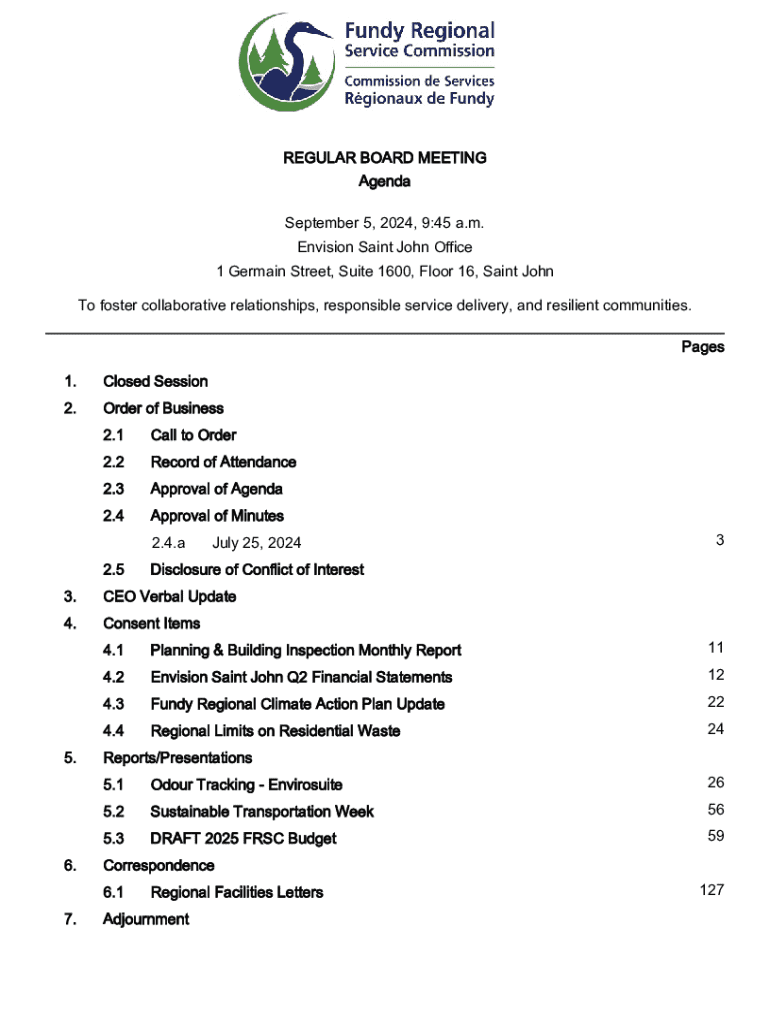 Fundy Regional
Service Commission
Commission de Services
Régionaux de Fundy

REGULAR BOARD MEETING
Agenda

September 5, 2024, 9:45 a.m.
Envision Saint John Office
1 Germain Street, Suite 1600, Floor 16, Saint John

To foster collaborative relationships, responsible service delivery, and resilient communities.

Pages

1. Closed Session
2. Order of Business
2.1 Call to Order
2.2 Record of Attendance
2.3 Approval of Agenda
2.4 Approval of Minutes
2.4.a July 25, 2024 3
2.5 Disclosure of Conflict of Interest
3. CEO Verbal Update
4. Consent Items
4.1 Planning & Building Inspection Monthly Report 11
4.2 Envision Saint John Q2 Financial Statements 12
4.3 Fundy Regional Climate Action Plan Update 22
4.4 Regional Limits on Residential Waste 24
5. Reports/Presentations
5.1 Odour Tracking - Envirosuite 26
5.2 Sustainable Transportation Week 56
5.3 DRAFT 2025 FRSC Budget 59
6. Correspondence
6.1 Regional Facilities Letters 127
7. Adjournment